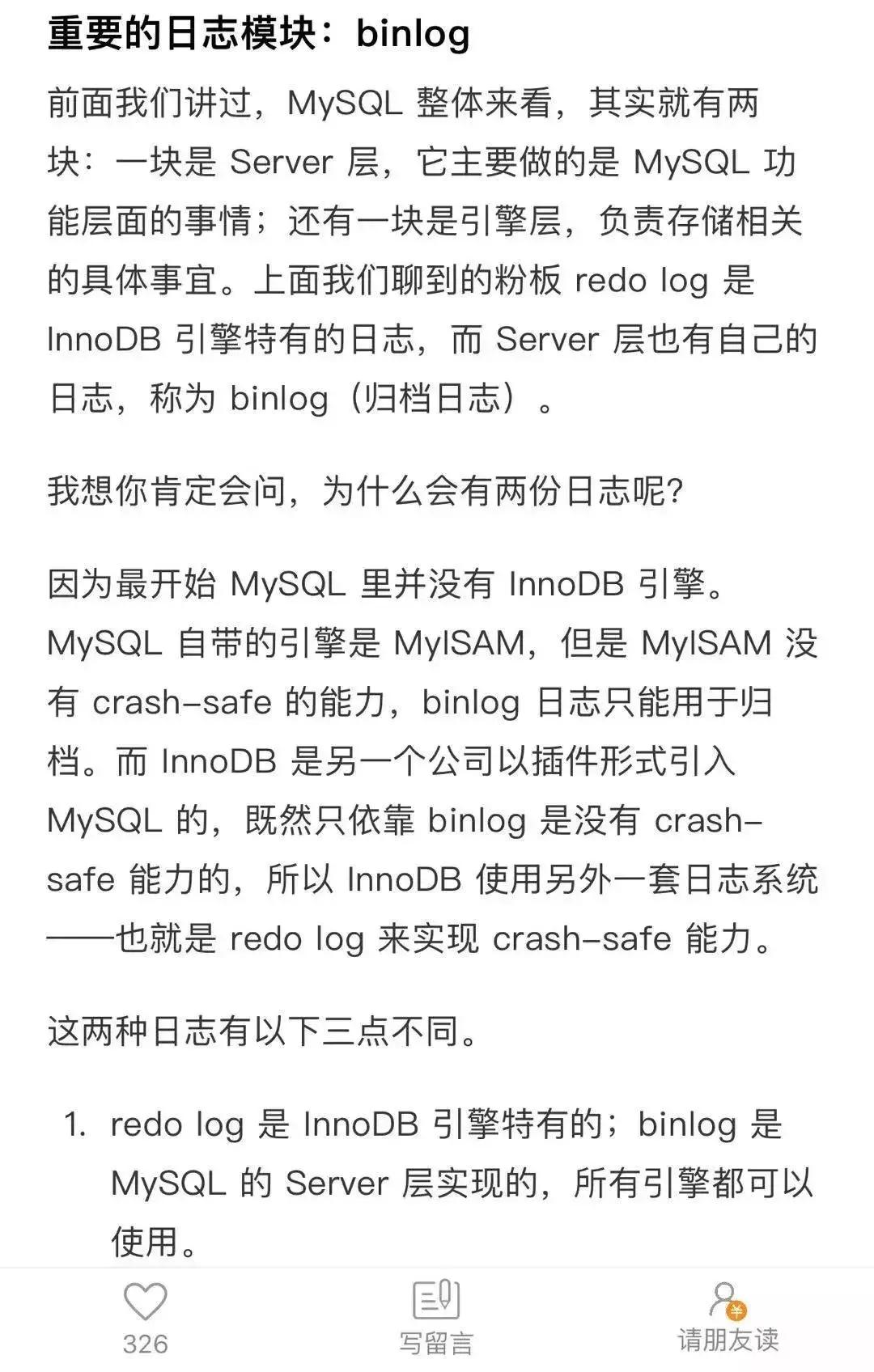 重要的日志模块：binlog

前面我们讲过，MySQL 整体来看，其实就有两块：一块是 Server 层，它主要做的是 MySQL 功能层面的事情；还有一块是引擎层，负责存储相关的具体事宜。上面我们聊到的粉板 redo log 是 InnoDB 引擎特有的日志，而 Server 层也有自己的日志，称为 binlog（归档日志）。

我想你肯定会问，为什么会有两份日志呢？

因为最开始 MySQL 里并没有 InnoDB 引擎。MySQL 自带的引擎是 MyISAM，但是 MyISAM 没有 crash-safe 的能力，binlog 日志只能用于归档。而 InnoDB 是另一个公司以插件形式引入 MySQL 的，既然只依靠 binlog 是没有 crash-safe 能力的，所以 InnoDB 使用另外一套日志系统——也就是 redo log 来实现 crash-safe 能力。

这两种日志有以下三点不同。

1. redo log 是 InnoDB 引擎特有的；binlog 是 MySQL 的 Server 层实现的，所有引擎都可以使用。

326
写留言
请朋友读